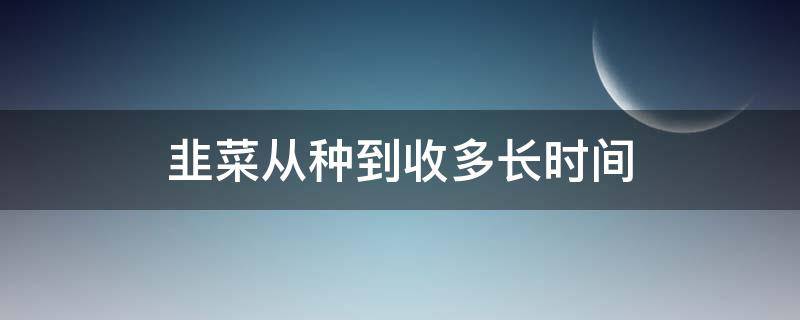 韭菜从种到收多长时间